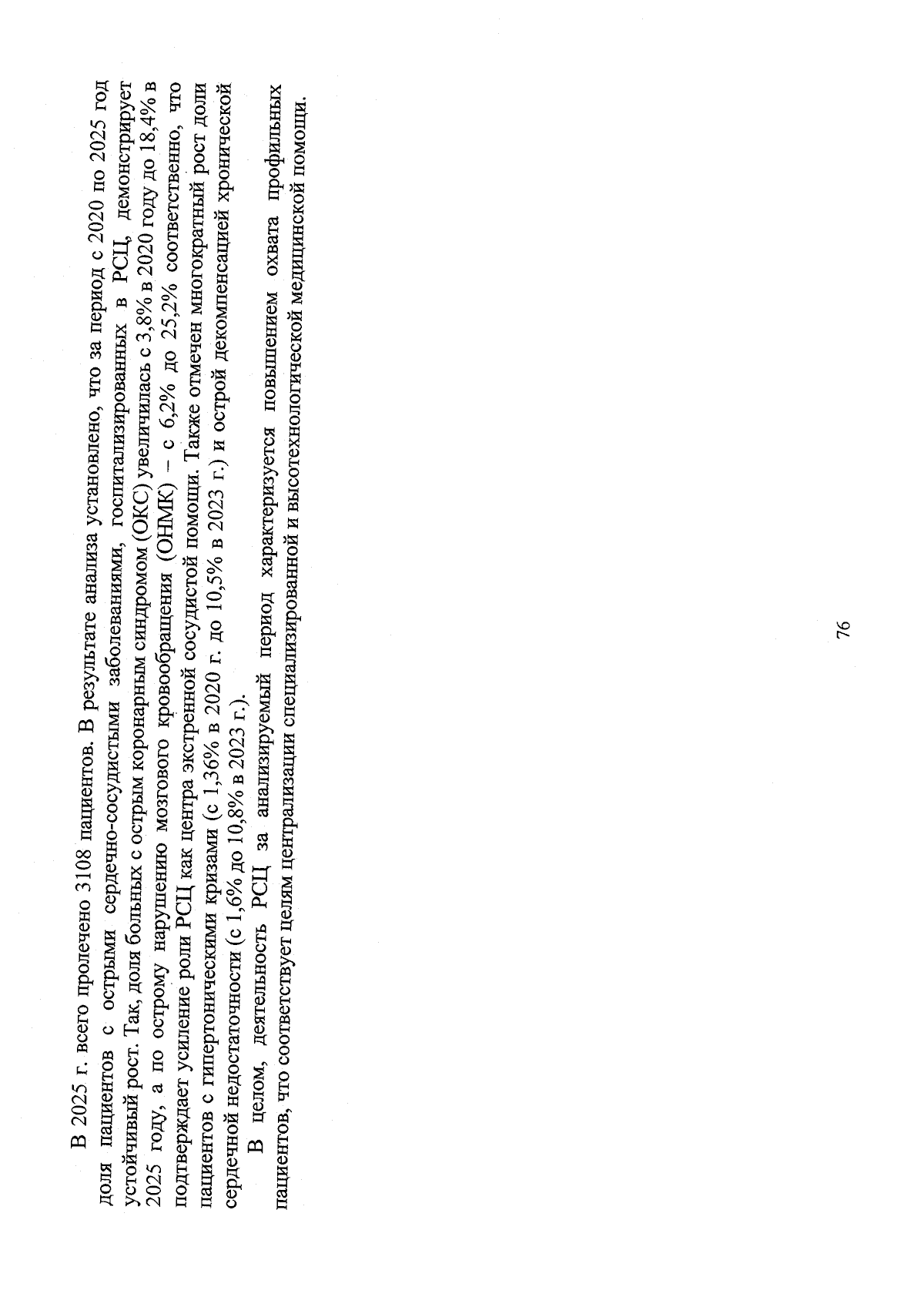 В 2025 г. всего пролечено 3108 пациентов. В результате анализа установлено, что за период с 2020 по 2025 год доля пациентов с острыми сердечно-сосудистыми заболеваниями, госпитализированных в РСЦ, демонстрирует устойчивый рост. Так, доля больных с острым коронарным синдромом (ОКС) увеличилась с 3,8% в 2020 году до 18,4% в 2025 году, а по острому нарушению мозгового кровообращения (ОНМК) – с 6,2% до 25,2% соответственно, что подтверждает усиление роли РСЦ как центра экстренной сосудистой помощи. Также отмечен многократный рост доли пациентов с гипертоническими кризами (с 1,36% в 2020 г. до 10,5% в 2023 г.) и острой декомпенсацией хронической сердечной недостаточности (с 1,6% до 10,8% в 2023 г.).

В целом, деятельность РСЦ за анализируемый период характеризуется повышением охвата профильных пациентов, что соответствует целям централизации специализированной и высокотехнологической медицинской помощи.

76